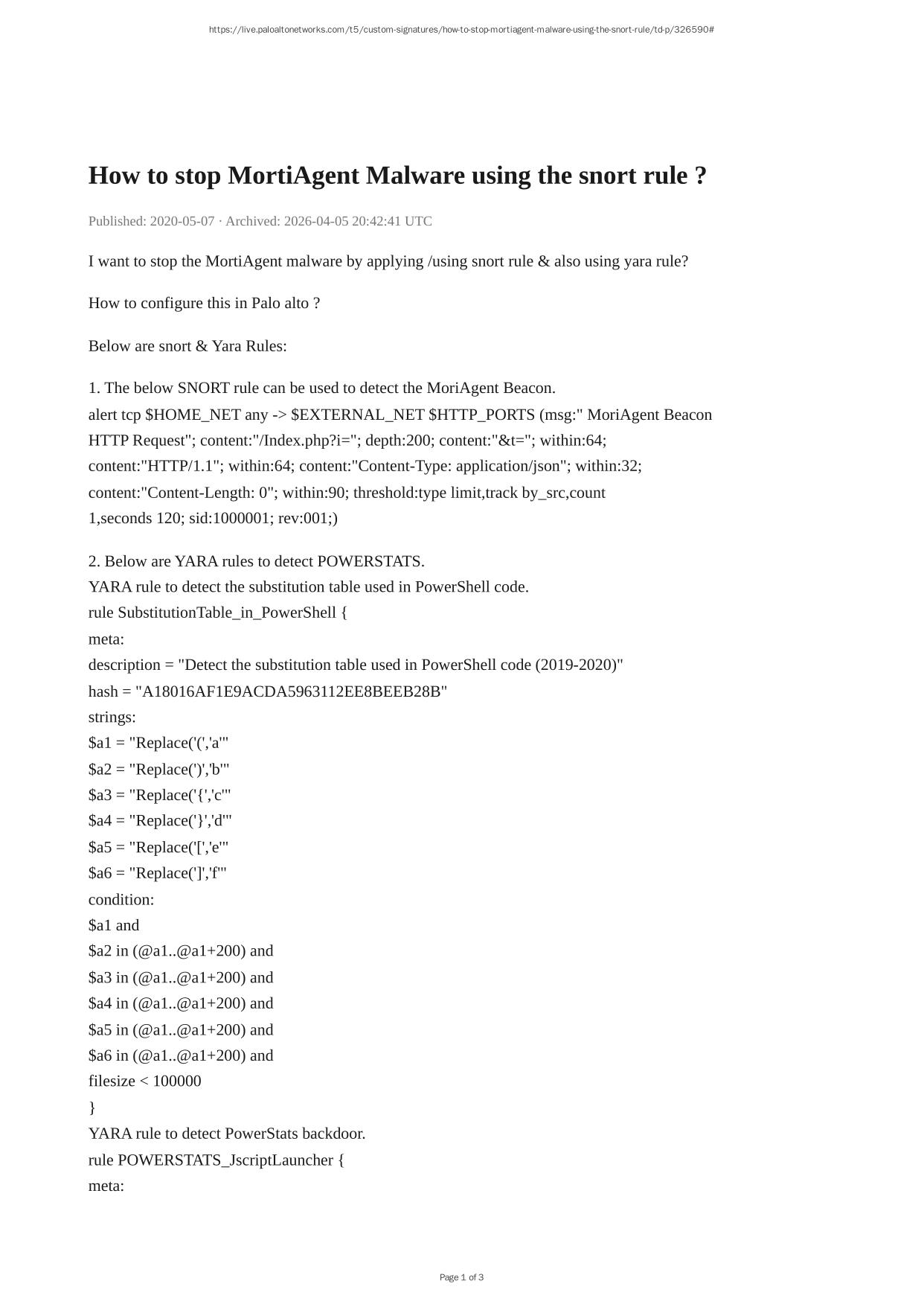 https://live.paloaltonetworks.com/t5/custom-signatures/how-to-stop-mortiagent-malware-using-the-snort-rule/td-p/326590#

How to stop MortiAgent Malware using the snort rule ?

Published: 2020-05-07 · Archived: 2026-04-05 20:42:41 UTC

I want to stop the MortiAgent malware by applying /using snort rule & also using yara rule?

How to configure this in Palo alto ?

Below are snort & Yara Rules:

1. The below SNORT rule can be used to detect the MoriAgent Beacon.
alert tcp $HOME_NET any -> $EXTERNAL_NET $HTTP_PORTS (msg:" MoriAgent Beacon HTTP Request"; content:"/Index.php?i="; depth:200; content:"&t="; within:64; content:"HTTP/1.1"; within:64; content:"Content-Type: application/json"; within:32; content:"Content-Length: 0"; within:90; threshold:type limit,track by_src,count 1,seconds 120; sid:1000001; rev:001;)

2. Below are YARA rules to detect POWERSTATS.
YARA rule to detect the substitution table used in PowerShell code.
rule SubstitutionTable_in_PowerShell {
meta:
description = "Detect the substitution table used in PowerShell code (2019-2020)"
hash = "A18016AF1E9ACDA5963112EE8BEEB28B"
strings:
$a1 = "Replace('(','a'"
$a2 = "Replace(')','b'"
$a3 = "Replace('{','c'"
$a4 = "Replace('}','d'"
$a5 = "Replace('[','e'"
$a6 = "Replace(']','f'"
condition:
$a1 and
$a2 in (@a1..@a1+200) and
$a3 in (@a1..@a1+200) and
$a4 in (@a1..@a1+200) and
$a5 in (@a1..@a1+200) and
$a6 in (@a1..@a1+200) and
filesize < 100000
}
YARA rule to detect PowerStats backdoor.
rule POWERSTATS_JscriptLauncher {
meta:

Page 1 of 3